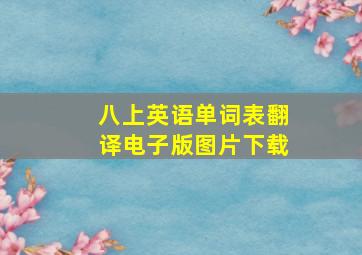 八上英语单词表翻译电子版图片下载